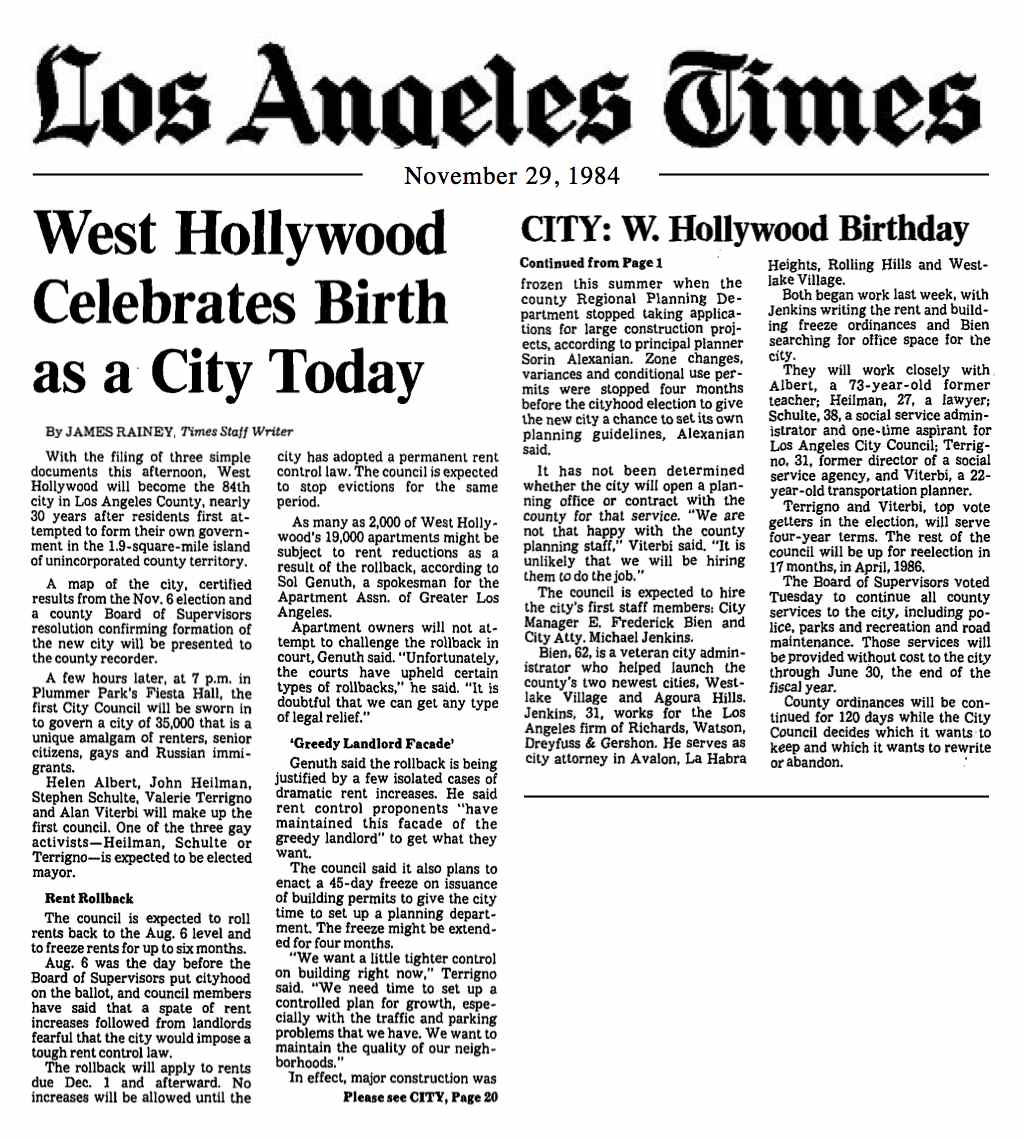 Los Angeles Times

November 29, 1984

West Hollywood Celebrates Birth as a City Today

By JAMES RAINEY, Times Staff Writer

With the filing of three simple documents this afternoon, West Hollywood will become the 84th city in Los Angeles County, nearly 30 years after residents first attempted to form their own government in the 1.9-square-mile island of unincorporated county territory.

A map of the city, certified results from the Nov. 6 election and a county Board of Supervisors resolution confirming formation of the new city will be presented to the county recorder.

A few hours later, at 7 p.m. in Plummer Park's Fiesta Hall, the first City Council will be sworn in to govern a city of 35,000 that is a unique amalgam of renters, senior citizens, gays and Russian immigrants.

Helen Albert, John Heilman, Stephen Schulte, Valerie Terrigno and Alan Viterbi will make up the first council. One of the three gay activists—Heilman, Schulte or Terrigno—is expected to be elected mayor.

Rent Rollback

The council is expected to roll rents back to the Aug. 6 level and to freeze rents for up to six months.

Aug. 6 was the day before the Board of Supervisors put cityhood on the ballot, and council members have said that a spate of rent increases followed from landlords fearful that the city would impose a tough rent control law.

The rollback will apply to rents due Dec. 1 and afterward. No increases will be allowed until the city has adopted a permanent rent control law. The council is expected to stop evictions for the same period.

As many as 2,000 of West Hollywood's 19,000 apartments might be subject to rent reductions as a result of the rollback, according to Sol Genuth, a spokesman for the Apartment Assn. of Greater Los Angeles.

Apartment owners will not attempt to challenge the rollback in court, Genuth said. "Unfortunately, the courts have upheld certain types of rollbacks," he said. "It is doubtful that we can get any type of legal relief."

'Greedy Landlord Facade'

Genuth said the rollback is being justified by a few isolated cases of dramatic rent increases. He said rent control proponents "have maintained this facade of the greedy landlord" to get what they want.

The council said it also plans to enact a 45-day freeze on issuance of building permits to give the city time to set up a planning department. The freeze might be extended for four months.

"We want a little tighter control on building right now," Terrigno said. "We need time to set up a controlled plan for growth, especially with the traffic and parking problems that we have. We want to maintain the quality of our neighborhoods."

In effect, major construction was

Please see CITY, Page 20

CITY: W. Hollywood Birthday

Continued from Page 1

frozen this summer when the county Regional Planning Department stopped taking applications for large construction projects, according to principal planner Sorin Alexanian. Zone changes, variances and conditional use permits were stopped four months before the cityhood election to give the new city a chance to set its own planning guidelines, Alexanian said.

It has not been determined whether the city will open a planning office or contract with the county for that service. "We are not that happy with the county planning staff," Viterbi said. "It is unlikely that we will be hiring them to do the job."

The council is expected to hire the city's first staff members: City Manager E. Frederick Bien and City Atty. Michael Jenkins.

Bien, 62, is a veteran city administrator who helped launch the county's two newest cities, Westlake Village and Agoura Hills. Jenkins, 31, works for the Los Angeles firm of Richards, Watson, Dreyfuss & Gershon. He serves as city attorney in Avalon, La Habra Heights, Rolling Hills and Westlake Village.

Both began work last week, with Jenkins writing the rent and building freeze ordinances and Bien searching for office space for the city.

They will work closely with Albert, a 73-year-old former teacher; Heilman, 27, a lawyer; Schulte, 38, a social service administrator and one-time aspirant for Los Angeles City Council; Terrigno, 31, former director of a social service agency, and Viterbi, a 22-year-old transportation planner.

Terrigno and Viterbi, top vote getters in the election, will serve four-year terms. The rest of the council will be up for reelection in 17 months, in April, 1986.

The Board of Supervisors voted Tuesday to continue all county services to the city, including police, parks and recreation and road maintenance. Those services will be provided without cost to the city through June 30, the end of the fiscal year.

County ordinances will be continued for 120 days while the City Council decides which it wants to keep and which it wants to rewrite or abandon.